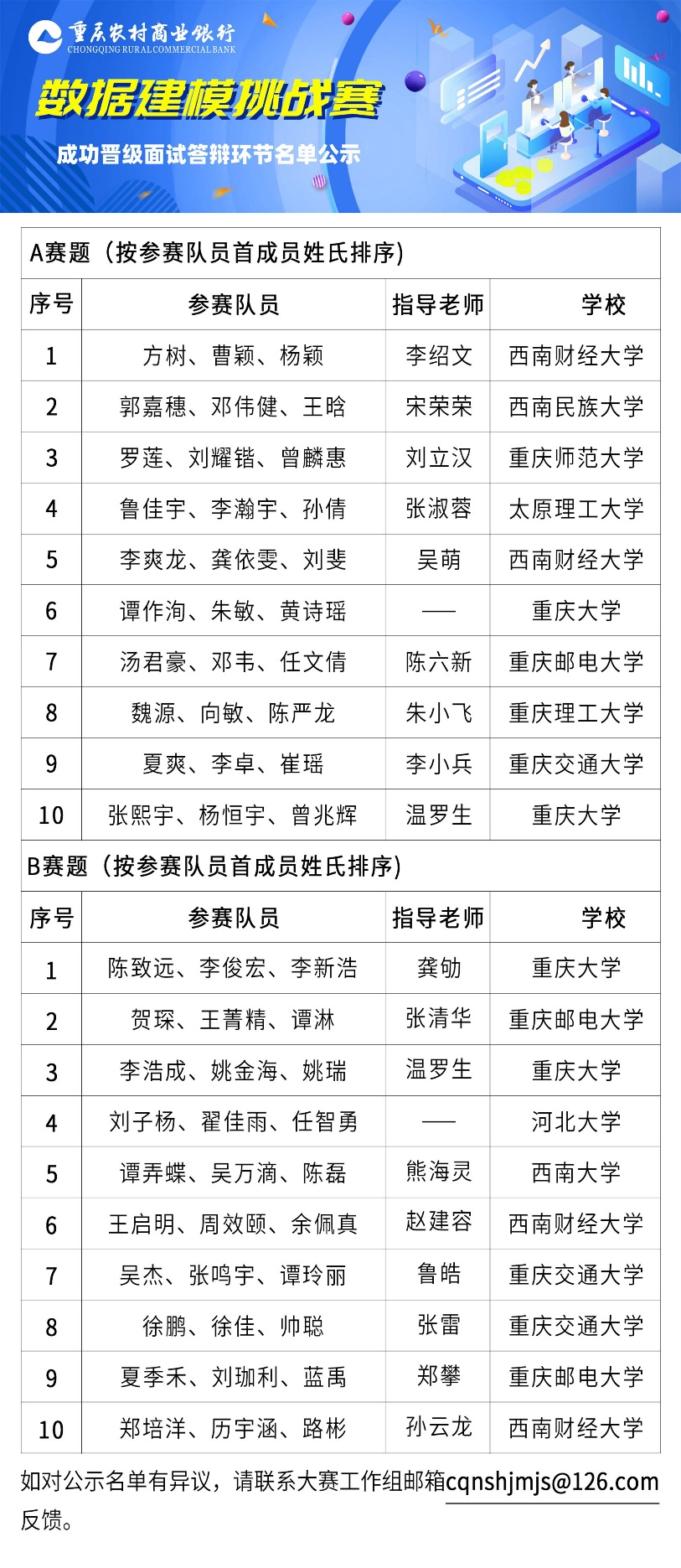 重庆农村商业银行
CHONGQING RURAL COMMERCIAL BANK

数据建模挑战赛

成功晋级面试答辩环节名单公示

A赛题（按参赛队员首成员姓氏排序）

| 序号 | 参赛队员 | 指导老师 | 学校 |
|---|---|---|---|
| 1 | 方树、曹颖、杨颖 | 李绍文 | 西南财经大学 |
| 2 | 郭嘉穗、邓伟健、王晗 | 宋荣荣 | 西南民族大学 |
| 3 | 罗莲、刘耀锴、曾麟惠 | 刘立汉 | 重庆师范大学 |
| 4 | 鲁佳宇、李瀚宇、孙倩 | 张淑蓉 | 太原理工大学 |
| 5 | 李爽龙、龚依雯、刘斐 | 吴萌 | 西南财经大学 |
| 6 | 谭作洵、朱敏、黄诗瑶 | —— | 重庆大学 |
| 7 | 汤君豪、邓韦、任文倩 | 陈六新 | 重庆邮电大学 |
| 8 | 魏源、向敏、陈严龙 | 朱小飞 | 重庆理工大学 |
| 9 | 夏爽、李卓、崔瑶 | 李小兵 | 重庆交通大学 |
| 10 | 张熙宇、杨恒宇、曾兆辉 | 温罗生 | 重庆大学 |

B赛题（按参赛队员首成员姓氏排序）

| 序号 | 参赛队员 | 指导老师 | 学校 |
|---|---|---|---|
| 1 | 陈致远、李俊宏、李新浩 | 龚劬 | 重庆大学 |
| 2 | 贺琛、王菁精、谭淋 | 张清华 | 重庆邮电大学 |
| 3 | 李浩成、姚金海、姚瑞 | 温罗生 | 重庆大学 |
| 4 | 刘子杨、翟佳雨、任智勇 | —— | 河北大学 |
| 5 | 谭弄蝶、吴万滴、陈磊 | 熊海灵 | 西南大学 |
| 6 | 王启明、周效颐、余佩真 | 赵建容 | 西南财经大学 |
| 7 | 吴杰、张鸣宇、谭玲丽 | 鲁皓 | 重庆交通大学 |
| 8 | 徐鹏、徐佳、帅聪 | 张雷 | 重庆交通大学 |
| 9 | 夏季禾、刘珈利、蓝禹 | 郑攀 | 重庆邮电大学 |
| 10 | 郑培洋、历宇涵、路彬 | 孙云龙 | 西南财经大学 |

如对公示名单有异议，请联系大赛工作组邮箱cqnshjmjs@126.com反馈。